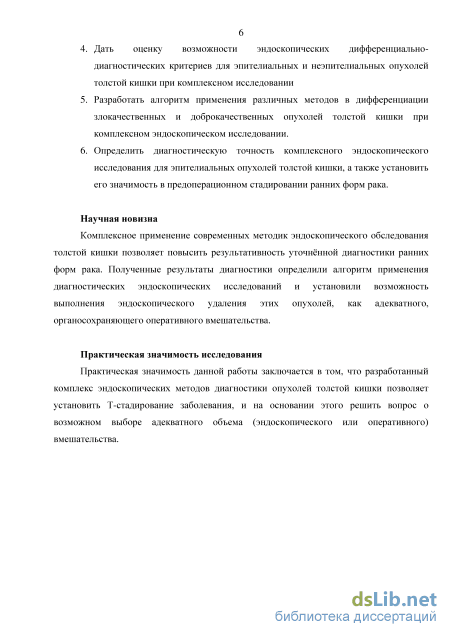 6

4. Дать оценку возможности эндоскопических дифференциально-диагностических критериев для эпителиальных и неэпителиальных опухолей толстой кишки при комплексном исследовании

5. Разработать алгоритм применения различных методов в дифференциации злокачественных и доброкачественных опухолей толстой кишки при комплексном эндоскопическом исследовании.

6. Определить диагностическую точность комплексного эндоскопического исследования для эпителиальных опухолей толстой кишки, а также установить его значимость в предоперационном стадировании ранних форм рака.

Научная новизна

Комплексное применение современных методик эндоскопического обследования толстой кишки позволяет повысить результативность уточнённой диагностики ранних форм рака. Полученные результаты диагностики определили алгоритм применения диагностических эндоскопических исследований и установили возможность выполнения эндоскопического удаления этих опухолей, как адекватного, органосохраняющего оперативного вмешательства.

Практическая значимость исследования

Практическая значимость данной работы заключается в том, что разработанный комплекс эндоскопических методов диагностики опухолей толстой кишки позволяет установить Т-стадирование заболевания, и на основании этого решить вопрос о возможном выборе адекватного объема (эндоскопического или оперативного) вмешательства.

dsLib.net
библиотека диссертаций